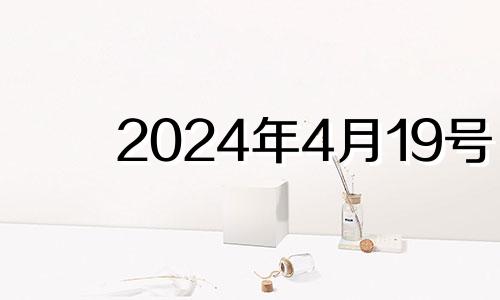 2024年4月19号